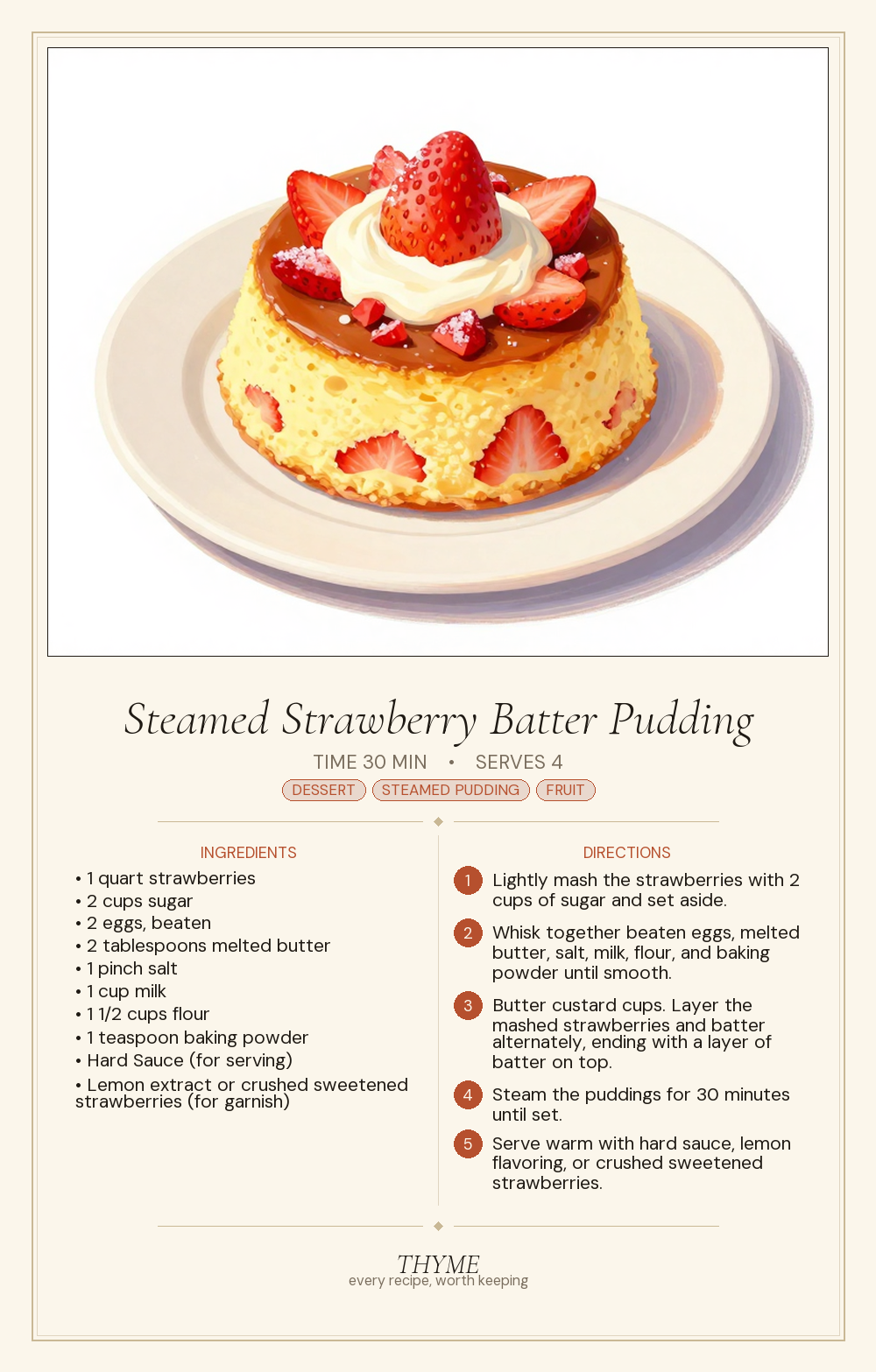 Steamed Strawberry Batter Pudding

TIME 30 MIN • SERVES 4

DESSERT STEAMED PUDDING FRUIT

INGREDIENTS

• 1 quart strawberries
• 2 cups sugar
• 2 eggs, beaten
• 2 tablespoons melted butter
• 1 pinch salt
• 1 cup milk
• 1 1/2 cups flour
• 1 teaspoon baking powder
• Hard Sauce (for serving)
• Lemon extract or crushed sweetened strawberries (for garnish)

DIRECTIONS

1 Lightly mash the strawberries with 2 cups of sugar and set aside.

2 Whisk together beaten eggs, melted butter, salt, milk, flour, and baking powder until smooth.

3 Butter custard cups. Layer the mashed strawberries and batter alternately, ending with a layer of batter on top.

4 Steam the puddings for 30 minutes until set.

5 Serve warm with hard sauce, lemon flavoring, or crushed sweetened strawberries.

THYME
every recipe, worth keeping